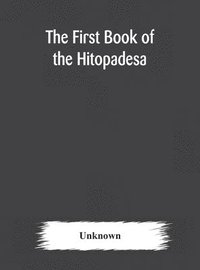 The First Book of the Hitopadesa

Unknown